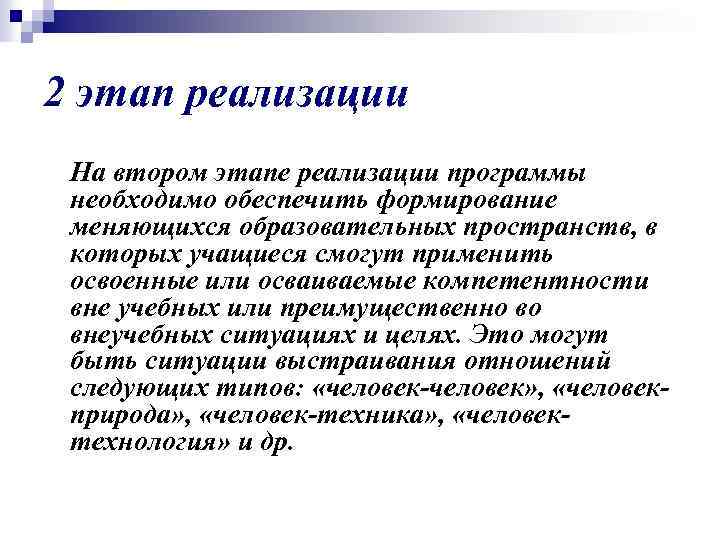 2 этап реализации

На втором этапе реализации программы необходимо обеспечить формирование меняющихся образовательных пространств, в которых учащиеся смогут применить освоенные или осваиваемые компетентности вне учебных или преимущественно во внеучебных ситуациях и целях. Это могут быть ситуации выстраивания отношений следующих типов: «человек-человек», «человек-природа», «человек-техника», «человек-технология» и др.